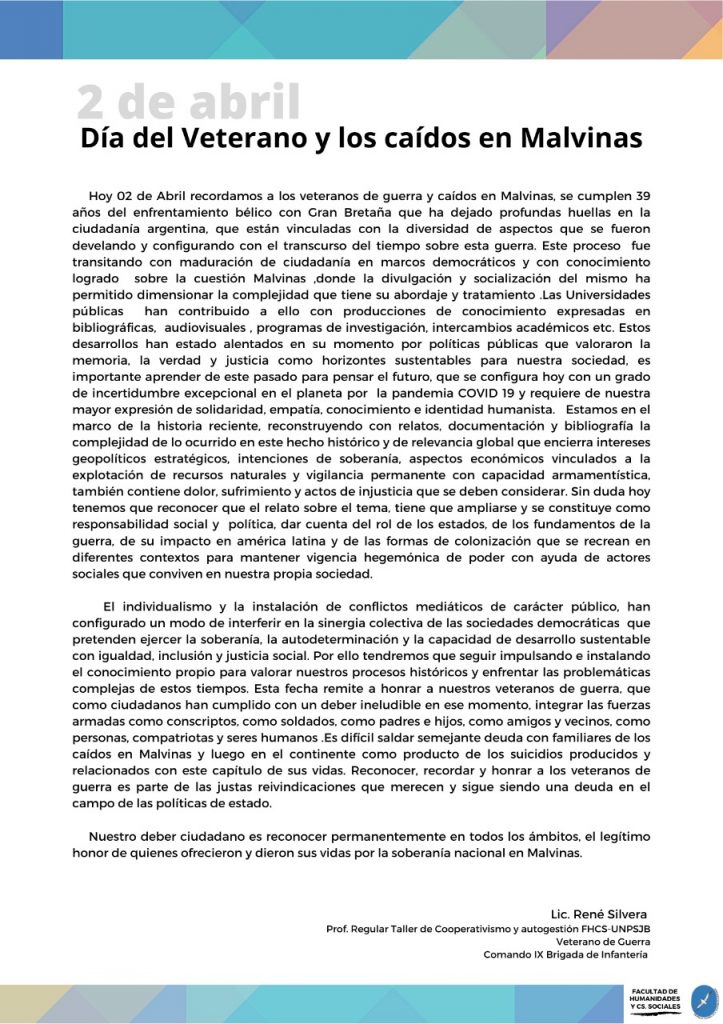 2 de abril

Día del Veterano y los caídos en Malvinas

Hoy 02 de Abril recordamos a los veteranos de guerra y caídos en Malvinas, se cumplen 39 años del enfrentamiento bélico con Gran Bretaña que ha dejado profundas huellas en la ciudadanía argentina, que están vinculadas con la diversidad de aspectos que se fueron develando y configurando con el transcurso del tiempo sobre esta guerra. Este proceso fue transitando con maduración de ciudadanía en marcos democráticos y con conocimiento logrado sobre la cuestión Malvinas ,donde la divulgación y socialización del mismo ha permitido dimensionar la complejidad que tiene su abordaje y tratamiento .Las Universidades públicas han contribuido a ello con producciones de conocimiento expresadas en bibliográficas, audiovisuales , programas de investigación, intercambios académicos etc. Estos desarrollos han estado alentados en su momento por políticas públicas que valoraron la memoria, la verdad y justicia como horizontes sustentables para nuestra sociedad, es importante aprender de este pasado para pensar el futuro, que se configura hoy con un grado de incertidumbre excepcional en el planeta por la pandemia COVID 19 y requiere de nuestra mayor expresión de solidaridad, empatía, conocimiento e identidad humanista. Estamos en el marco de la historia reciente, reconstruyendo con relatos, documentación y bibliografía la complejidad de lo ocurrido en este hecho histórico y de relevancia global que encierra intereses geopolíticos estratégicos, intenciones de soberanía, aspectos económicos vinculados a la explotación de recursos naturales y vigilancia permanente con capacidad armamentística, también contiene dolor, sufrimiento y actos de injusticia que se deben considerar. Sin duda hoy tenemos que reconocer que el relato sobre el tema, tiene que ampliarse y se constituye como responsabilidad social y política, dar cuenta del rol de los estados, de los fundamentos de la guerra, de su impacto en américa latina y de las formas de colonización que se recrean en diferentes contextos para mantener vigencia hegemónica de poder con ayuda de actores sociales que conviven en nuestra propia sociedad.

El individualismo y la instalación de conflictos mediáticos de carácter público, han configurado un modo de interferir en la sinergia colectiva de las sociedades democráticas que pretenden ejercer la soberanía, la autodeterminación y la capacidad de desarrollo sustentable con igualdad, inclusión y justicia social. Por ello tendremos que seguir impulsando e instalando el conocimiento propio para valorar nuestros procesos históricos y enfrentar las problemáticas complejas de estos tiempos. Esta fecha remite a honrar a nuestros veteranos de guerra, que como ciudadanos han cumplido con un deber ineludible en ese momento, integrar las fuerzas armadas como conscriptos, como soldados, como padres e hijos, como amigos y vecinos, como personas, compatriotas y seres humanos .Es difícil saldar semejante deuda con familiares de los caídos en Malvinas y luego en el continente como producto de los suicidios producidos y relacionados con este capítulo de sus vidas. Reconocer, recordar y honrar a los veteranos de guerra es parte de las justas reivindicaciones que merecen y sigue siendo una deuda en el campo de las políticas de estado.

Nuestro deber ciudadano es reconocer permanentemente en todos los ámbitos, el legítimo honor de quienes ofrecieron y dieron sus vidas por la soberanía nacional en Malvinas.

Lic. René Silvera
Prof. Regular Taller de Cooperativismo y autogestión FHCS-UNPSJB
Veterano de Guerra
Comando IX Brigada de Infantería

FACULTAD DE HUMANIDADES Y CS. SOCIALES